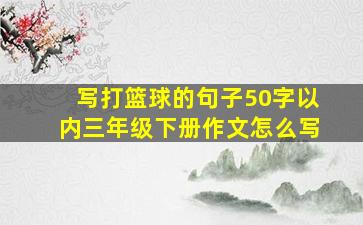 写打篮球的句子50字以内三年级下册作文怎么写